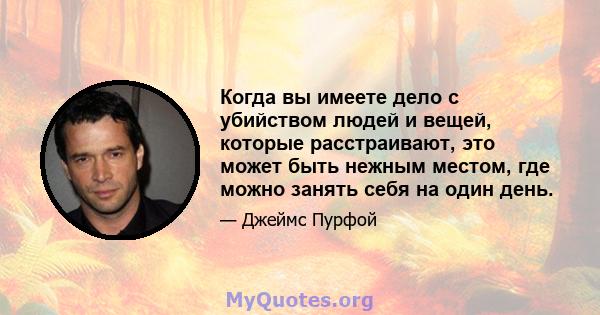 Когда вы имеете дело с убийством людей и вещей, которые расстраивают, это может быть нежным местом, где можно занять себя на один день.

— Джеймс Пурфой

MyQuotes.org